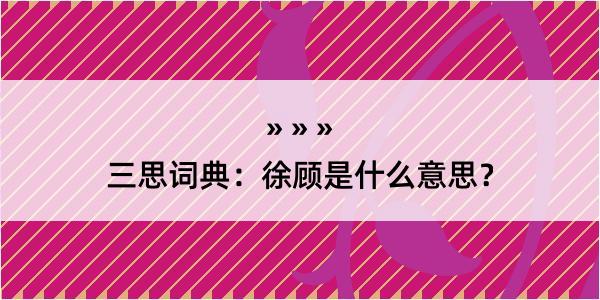 » » »
三思词典：徐顾是什么意思？